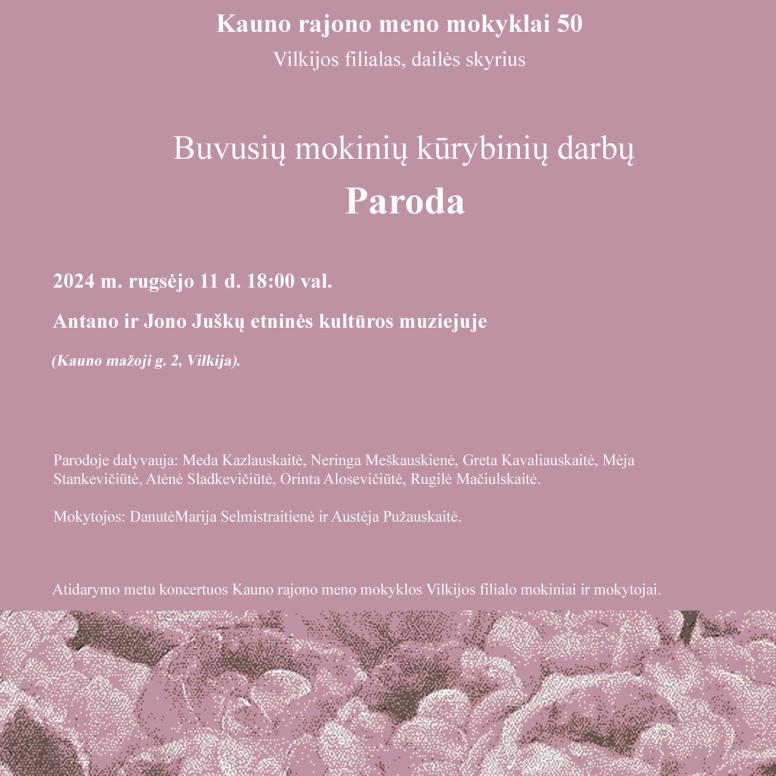 Kauno rajono meno mokyklai 50
Vilkijos filialas, dailės skyrius

Buvusių mokinių kūrybinių darbų
Paroda

2024 m. rugsėjo 11 d. 18:00 val.

Antano ir Jono Juškų etninės kultūros muziejuje

(Kauno mažoji g. 2, Vilkija).

Parodoje dalyvauja: Meda Kazlauskaitė, Neringa Meškauskienė, Greta Kavaliauskaitė, Mėja Stankevičiūtė, Atėnė Sladkevičiūtė, Orinta Alosevičiūtė, Rugilė Mačiulskaitė.

Mokytojos: DanutėMarija Selmistraitienė ir Austėja Pužauskaitė.

Atidarymo metu koncertuos Kauno rajono meno mokyklos Vilkijos filialo mokiniai ir mokytojai.